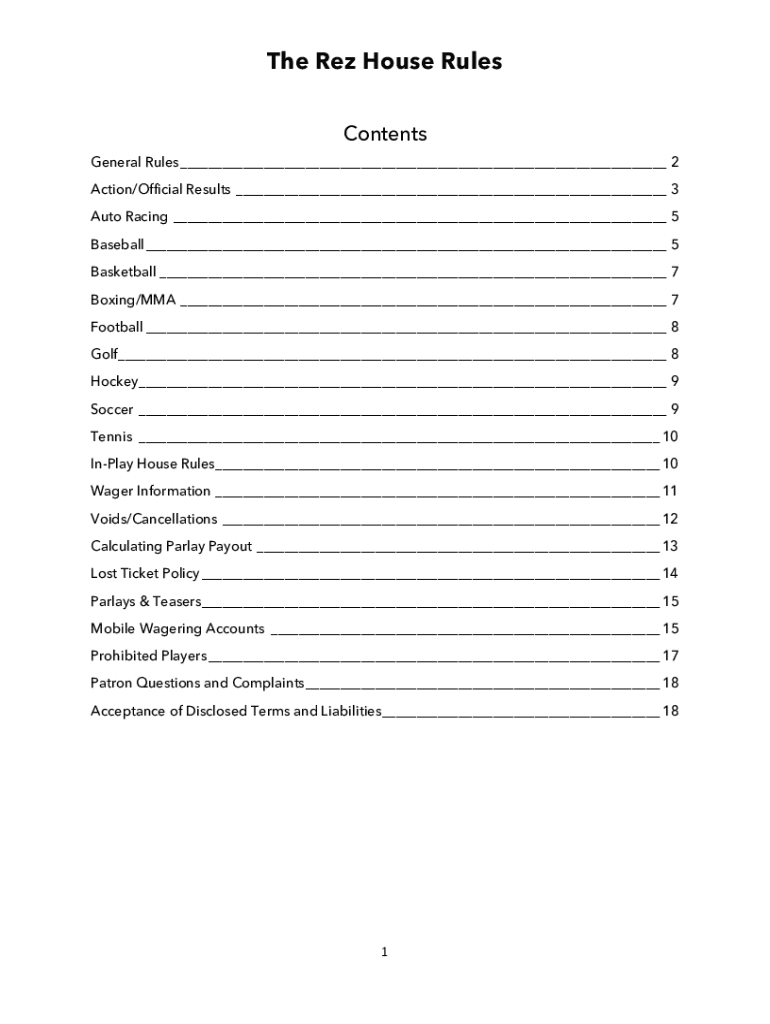 The Rez House Rules

Contents

General Rules 2
Action/Official Results 3
Auto Racing 5
Baseball 5
Basketball 7
Boxing/MMA 7
Football 8
Golf 8
Hockey 9
Soccer 9
Tennis 10
In-Play House Rules 10
Wager Information 11
Voids/Cancellations 12
Calculating Parlay Payout 13
Lost Ticket Policy 14
Parlays & Teasers 15
Mobile Wagering Accounts 15
Prohibited Players 17
Patron Questions and Complaints 18
Acceptance of Disclosed Terms and Liabilities 18

1